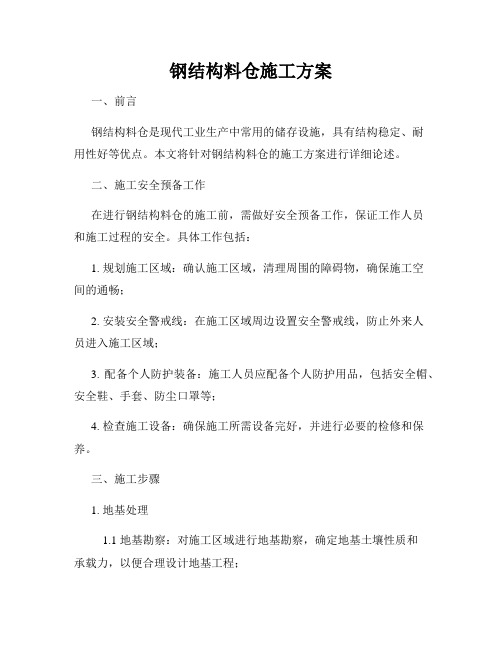 钢结构料仓施工方案

一、前言

钢结构料仓是现代工业生产中常用的储存设施，具有结构稳定、耐用性好等优点。本文将针对钢结构料仓的施工方案进行详细论述。

二、施工安全预备工作

在进行钢结构料仓的施工前，需做好安全预备工作，保证工作人员和施工过程的安全。具体工作包括：

1. 规划施工区域：确认施工区域，清理周围的障碍物，确保施工空间的通畅；

2. 安装安全警戒线：在施工区域周边设置安全警戒线，防止外来人员进入施工区域；

3. 配备个人防护装备：施工人员应配备个人防护用品，包括安全帽、安全鞋、手套、防尘口罩等；

4. 检查施工设备：确保施工所需设备完好，并进行必要的检修和保养。

三、施工步骤

1. 地基处理

1.1 地基勘察：对施工区域进行地基勘察，确定地基土壤性质和承载力，以便合理设计地基工程；